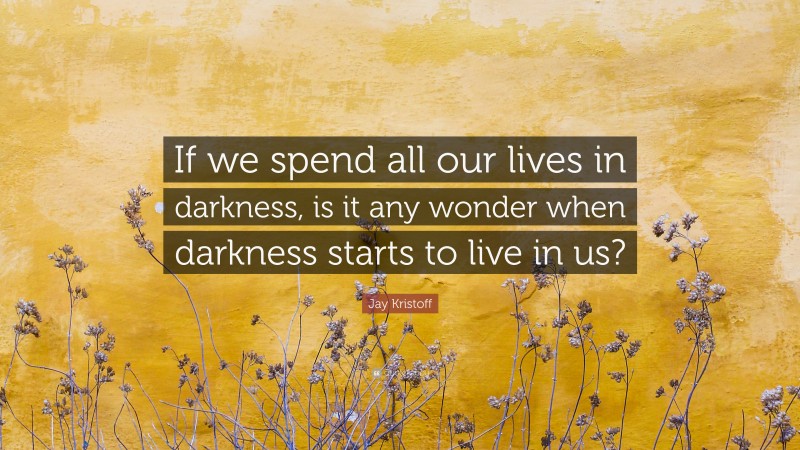 If we spend all our lives in darkness, is it any wonder when darkness starts to live in us?

Jay Kristoff